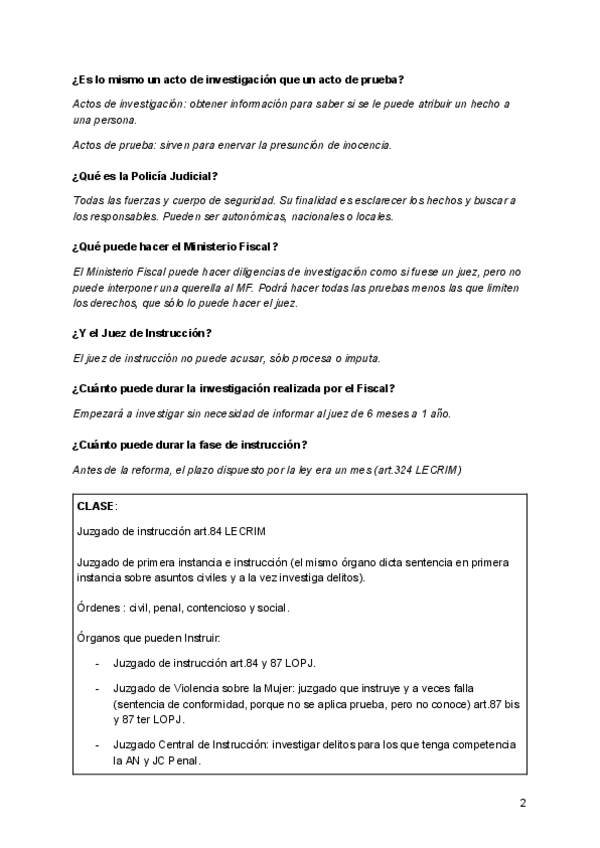 ¿Es lo mismo un acto de investigación que un acto de prueba?

Actos de investigación: obtener información para saber si se le puede atribuir un hecho a una persona.

Actos de prueba: sirven para enervar la presunción de inocencia.

¿Qué es la Policía Judicial?

Todas las fuerzas y cuerpo de seguridad. Su finalidad es esclarecer los hechos y buscar a los responsables. Pueden ser autonómicas, nacionales o locales.

¿Qué puede hacer el Ministerio Fiscal?

El Ministerio Fiscal puede hacer diligencias de investigación como si fuese un juez, pero no puede interponer una querella al MF. Podrá hacer todas las pruebas menos las que limiten los derechos, que sólo lo puede hacer el juez.

¿Y el Juez de Instrucción?

El juez de instrucción no puede acusar, sólo procesa o imputa.

¿Cuánto puede durar la investigación realizada por el Fiscal?

Empezará a investigar sin necesidad de informar al juez de 6 meses a 1 año.

¿Cuánto puede durar la fase de instrucción?

Antes de la reforma, el plazo dispuesto por la ley era un mes (art.324 LECRIM)

CLASE:

Juzgado de instrucción art.84 LECRIM

Juzgado de primera instancia e instrucción (el mismo órgano dicta sentencia en primera instancia sobre asuntos civiles y a la vez investiga delitos).

Órdenes : civil, penal, contencioso y social.

Órganos que pueden Instruir:

- Juzgado de instrucción art.84 y 87 LOPJ.
- Juzgado de Violencia sobre la Mujer: juzgado que instruye y a veces falla (sentencia de conformidad, porque no se aplica prueba, pero no conoce) art.87 bis y 87 ter LOPJ.
- Juzgado Central de Instrucción: investigar delitos para los que tenga competencia la AN y JC Penal.

2